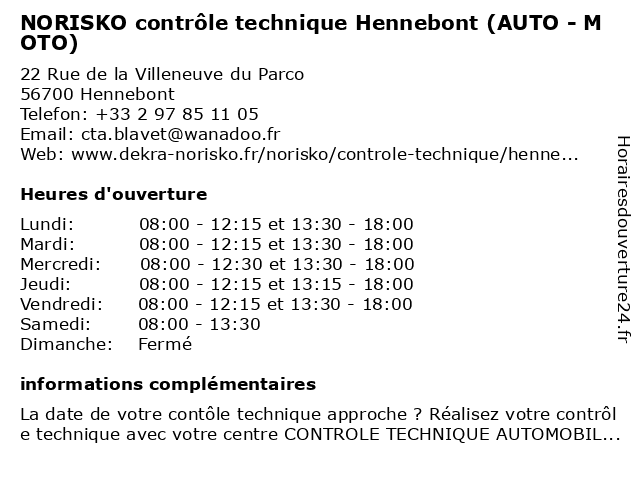 NORISKO contrôle technique Hennebont (AUTO - MOTO)

22 Rue de la Villeneuve du Parco
56700 Hennebont
Telefon: +33 2 97 85 11 05
Email: cta.blavet@wanadoo.fr
Web: www.dekra-norisko.fr/norisko/controle-technique/henne...

Heures d'ouverture

| | |
|---|---|
| Lundi: | 08:00 - 12:15 et 13:30 - 18:00 |
| Mardi: | 08:00 - 12:15 et 13:30 - 18:00 |
| Mercredi: | 08:00 - 12:30 et 13:30 - 18:00 |
| Jeudi: | 08:00 - 12:15 et 13:15 - 18:00 |
| Vendredi: | 08:00 - 12:15 et 13:30 - 18:00 |
| Samedi: | 08:00 - 13:30 |
| Dimanche: | Fermé |

informations complémentaires

La date de votre contôle technique approche ? Réalisez votre contrôle technique avec votre centre CONTROLE TECHNIQUE AUTOMOBIL...

Horairesdouverture24.fr